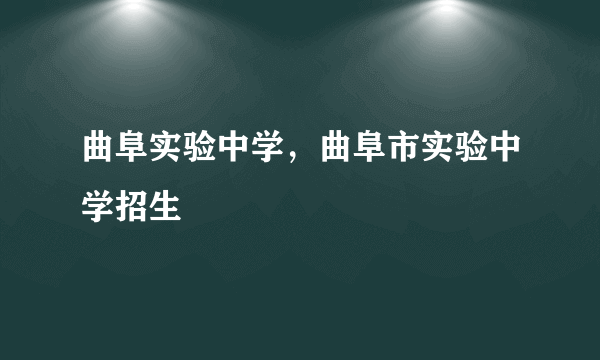 曲阜实验中学，曲阜市实验中学招生